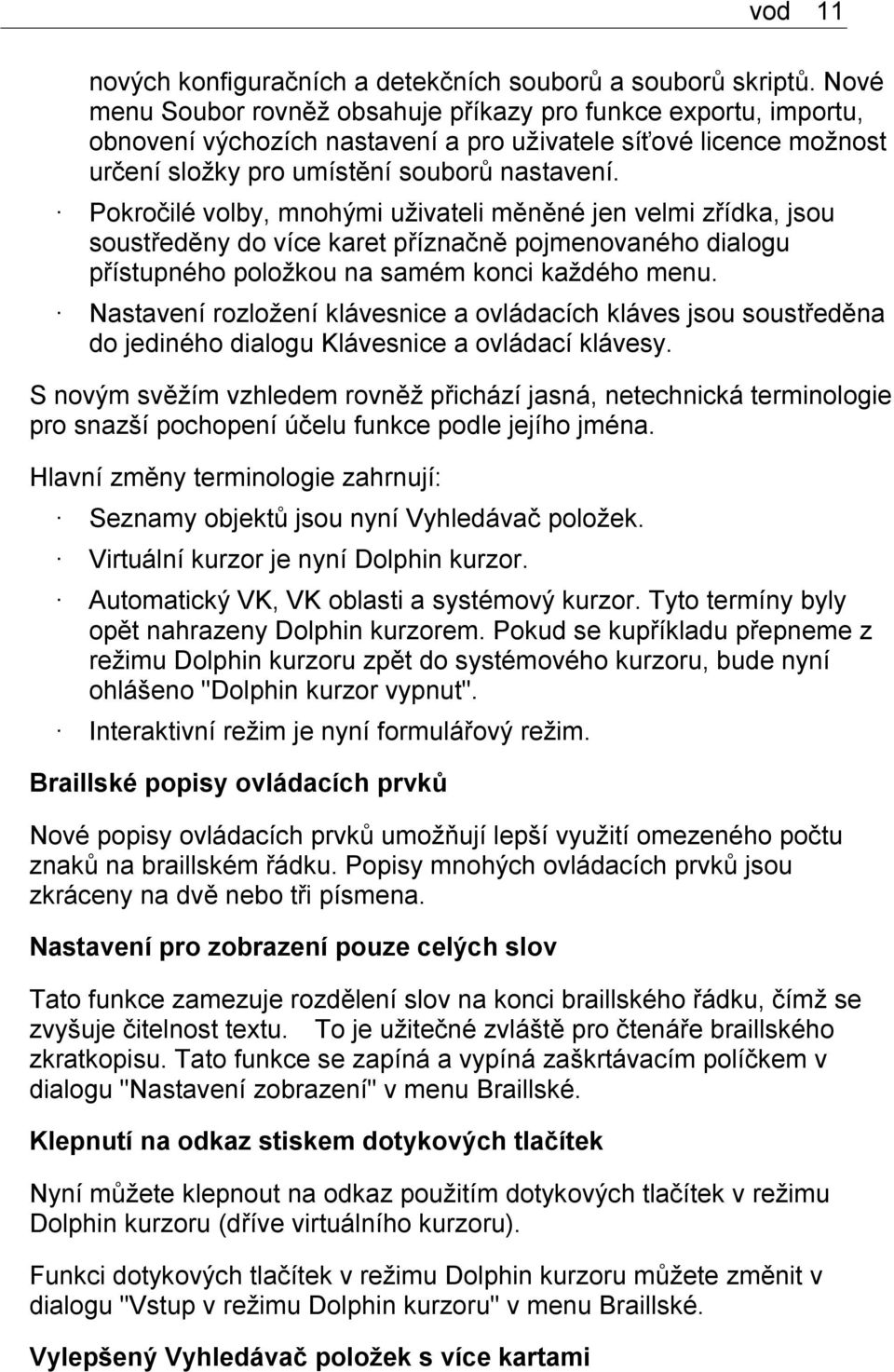 vod 11

nových konfiguračních a detekčních souborů a souborů skriptů. Nové menu Soubor rovněž obsahuje příkazy pro funkce exportu, importu, obnovení výchozích nastavení a pro uživatele síťové licence možnost určení složky pro umístění souborů nastavení.

· Pokročilé volby, mnohými uživateli měněné jen velmi zřídka, jsou soustředěny do více karet příznačně pojmenovaného dialogu přístupného položkou na samém konci každého menu.

· Nastavení rozložení klávesnice a ovládacích kláves jsou soustředěna do jediného dialogu Klávesnice a ovládací klávesy.

S novým svěžím vzhledem rovněž přichází jasná, netechnická terminologie pro snazší pochopení účelu funkce podle jejího jména.

Hlavní změny terminologie zahrnují:

· Seznamy objektů jsou nyní Vyhledávač položek.

· Virtuální kurzor je nyní Dolphin kurzor.

· Automatický VK, VK oblasti a systémový kurzor. Tyto termíny byly opět nahrazeny Dolphin kurzorem. Pokud se kupříkladu přepneme z režimu Dolphin kurzoru zpět do systémového kurzoru, bude nyní ohlášeno "Dolphin kurzor vypnut".

· Interaktivní režim je nyní formulářový režim.

Braillské popisy ovládacích prvků

Nové popisy ovládacích prvků umožňují lepší využití omezeného počtu znaků na braillském řádku. Popisy mnohých ovládacích prvků jsou zkráceny na dvě nebo tři písmena.

Nastavení pro zobrazení pouze celých slov

Tato funkce zamezuje rozdělení slov na konci braillského řádku, čímž se zvyšuje čitelnost textu. To je užitečné zvláště pro čtenáře braillského zkratkopisu. Tato funkce se zapíná a vypíná zaškrtávacím políčkem v dialogu "Nastavení zobrazení" v menu Braillské.

Klepnutí na odkaz stiskem dotykových tlačítek

Nyní můžete klepnout na odkaz použitím dotykových tlačítek v režimu Dolphin kurzoru (dříve virtuálního kurzoru).

Funkci dotykových tlačítek v režimu Dolphin kurzoru můžete změnit v dialogu "Vstup v režimu Dolphin kurzoru" v menu Braillské.

Vylepšený Vyhledávač položek s více kartami